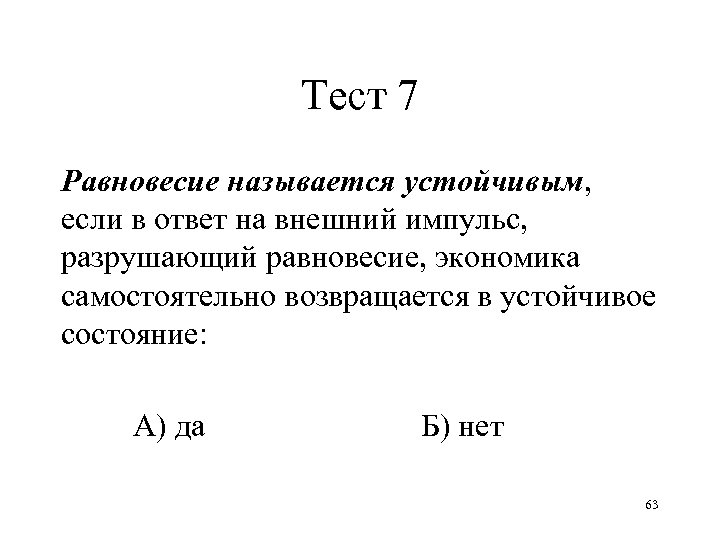 Тест 7

Равновесие называется устойчивым, если в ответ на внешний импульс, разрушающий равновесие, экономика самостоятельно возвращается в устойчивое состояние:

А) да     Б) нет

63